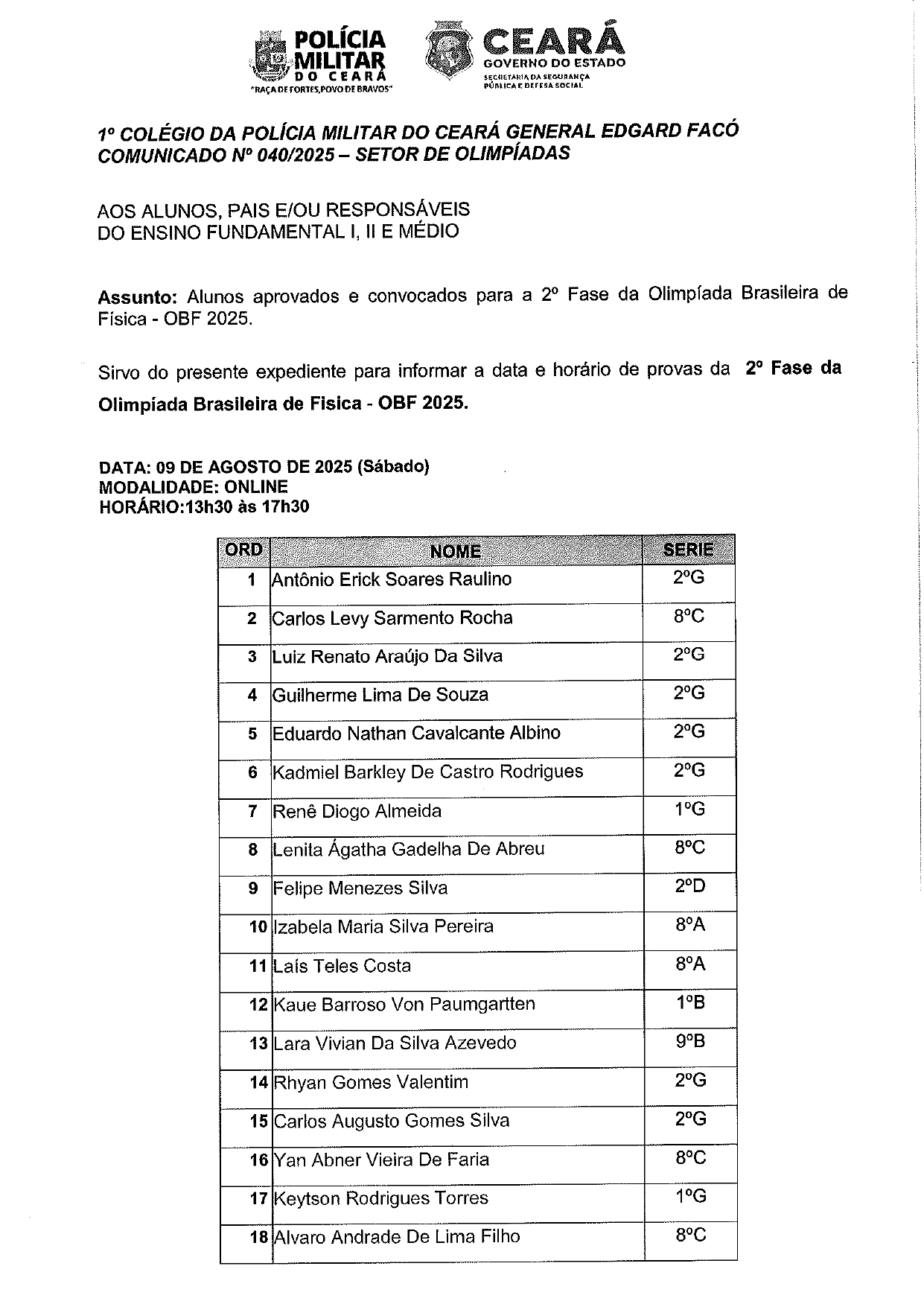 POLÍCIA MILITAR DO CEARÁ
"RAÇA DE FORTES, POVO DE BRAVOS"

CEARÁ
GOVERNO DO ESTADO
SECRETARIA DA SEGURANÇA PÚBLICA E DEFESA SOCIAL

1º COLÉGIO DA POLÍCIA MILITAR DO CEARÁ GENERAL EDGARD FACÓ
COMUNICADO Nº 040/2025 – SETOR DE OLIMPÍADAS

AOS ALUNOS, PAIS E/OU RESPONSÁVEIS
DO ENSINO FUNDAMENTAL I, II E MÉDIO

Assunto: Alunos aprovados e convocados para a 2º Fase da Olimpíada Brasileira de Física - OBF 2025.

Sirvo do presente expediente para informar a data e horário de provas da 2º Fase da Olimpíada Brasileira de Fisica - OBF 2025.

DATA: 09 DE AGOSTO DE 2025 (Sábado)
MODALIDADE: ONLINE
HORÁRIO:13h30 às 17h30

| ORD | NOME | SERIE |
|---|---|---|
| 1 | Antônio Erick Soares Raulino | 2ºG |
| 2 | Carlos Levy Sarmento Rocha | 8ºC |
| 3 | Luiz Renato Araújo Da Silva | 2ºG |
| 4 | Guilherme Lima De Souza | 2ºG |
| 5 | Eduardo Nathan Cavalcante Albino | 2ºG |
| 6 | Kadmiel Barkley De Castro Rodrigues | 2ºG |
| 7 | Renê Diogo Almeida | 1ºG |
| 8 | Lenita Ágatha Gadelha De Abreu | 8ºC |
| 9 | Felipe Menezes Silva | 2ºD |
| 10 | Izabela Maria Silva Pereira | 8ºA |
| 11 | Laís Teles Costa | 8ºA |
| 12 | Kaue Barroso Von Paumgartten | 1ºB |
| 13 | Lara Vivian Da Silva Azevedo | 9ºB |
| 14 | Rhyan Gomes Valentim | 2ºG |
| 15 | Carlos Augusto Gomes Silva | 2ºG |
| 16 | Yan Abner Vieira De Faria | 8ºC |
| 17 | Keytson Rodrigues Torres | 1ºG |
| 18 | Alvaro Andrade De Lima Filho | 8ºC |